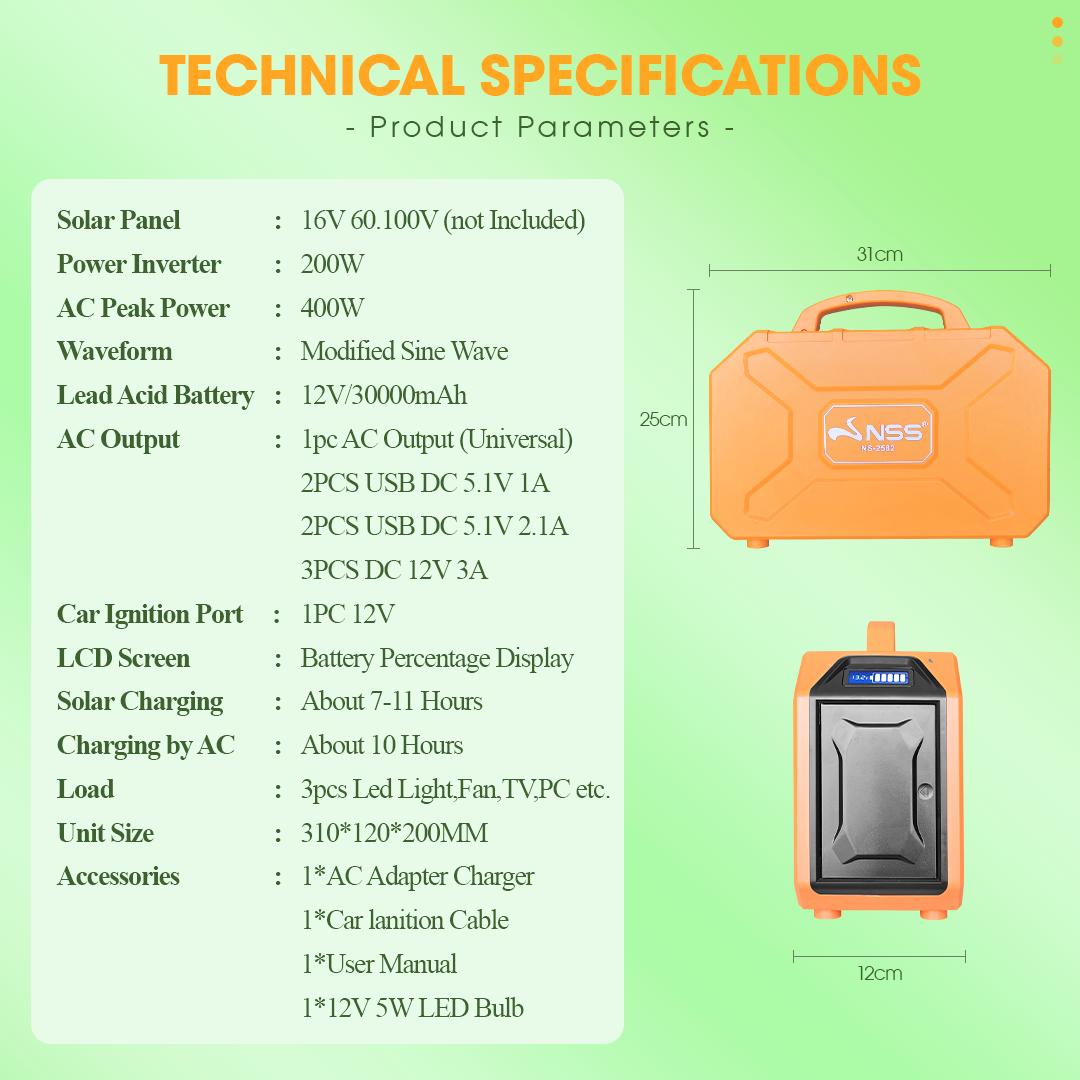 TECHNICAL SPECIFICATIONS
- Product Parameters -

| | | |
|---|---|---|
| Solar Panel | : | 16V 60.100V (not Included) |
| Power Inverter | : | 200W |
| AC Peak Power | : | 400W |
| Waveform | : | Modified Sine Wave |
| Lead Acid Battery | : | 12V/30000mAh |
| AC Output | : | 1pc AC Output (Universal) |
| | | 2PCS USB DC 5.1V 1A |
| | | 2PCS USB DC 5.1V 2.1A |
| | | 3PCS DC 12V 3A |
| Car Ignition Port | : | 1PC 12V |
| LCD Screen | : | Battery Percentage Display |
| Solar Charging | : | About 7-11 Hours |
| Charging by AC | : | About 10 Hours |
| Load | : | 3pcs Led Light,Fan,TV,PC etc. |
| Unit Size | : | 310*120*200MM |
| Accessories | : | 1*AC Adapter Charger |
| | | 1*Car lanition Cable |
| | | 1*User Manual |
| | | 1*12V 5W LED Bulb |

31cm
25cm
NSS
NS-2582
12cm